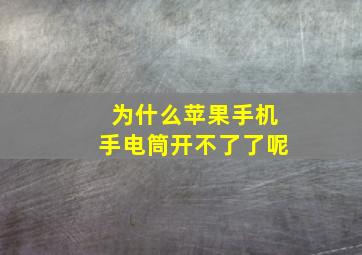 为什么苹果手机
手电筒开不了了呢